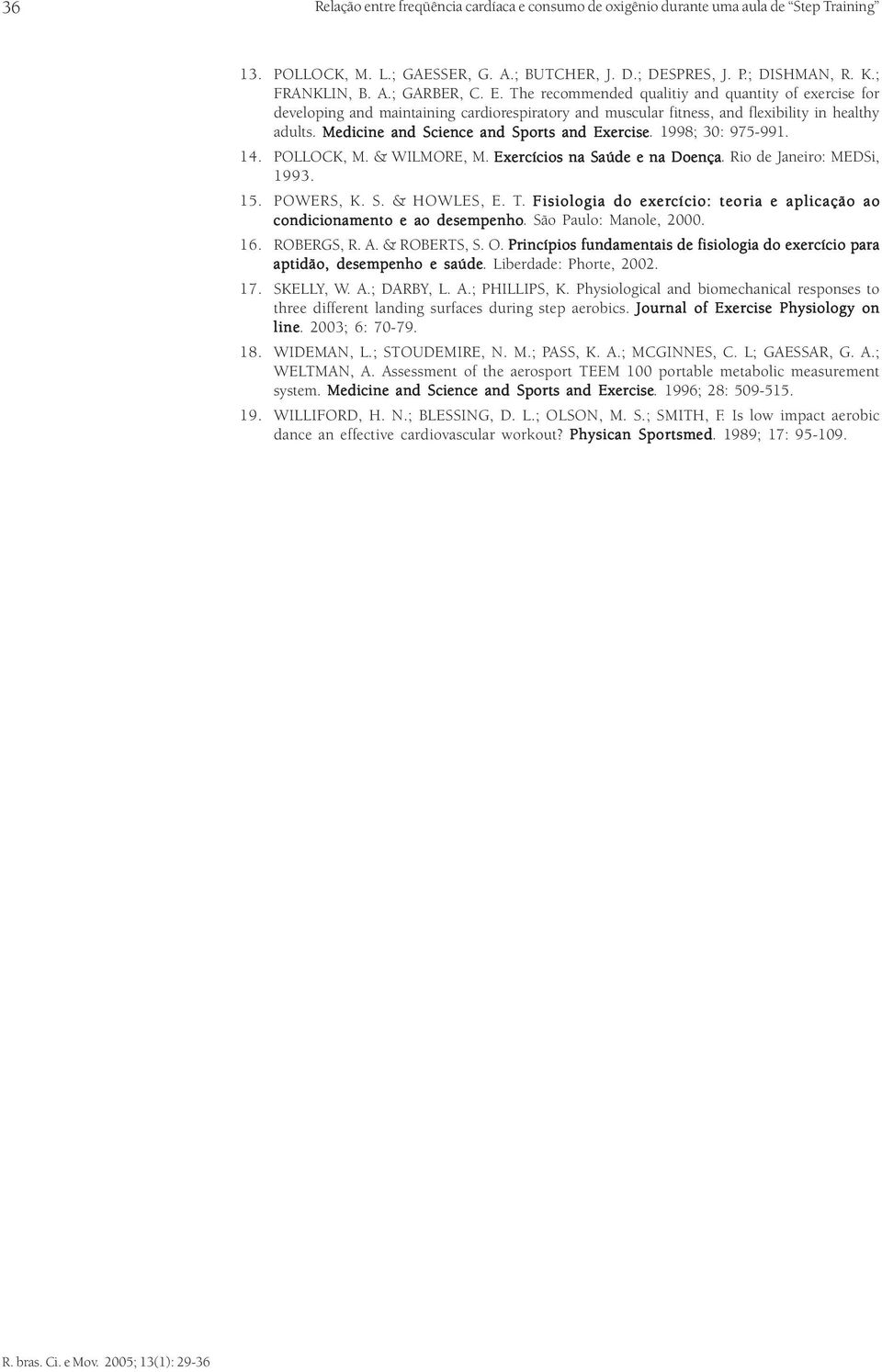 36 Relação entre freqüência cardíaca e consumo de oxigênio durante uma aula de "Step Training"

13. POLLOCK, M. L.; GAESSER, G. A.; BUTCHER, J. D.; DESPRES, J. P.; DISHMAN, R. K.; FRANKLIN, B. A.; GARBER, C. E. The recommended qualitiy and quantity of exercise for developing and maintaining cardiorespiratory and muscular fitness, and flexibility in healthy adults. Medicine and Science and Sports and Exercise. 1998; 30: 975-991.

14. POLLOCK, M. & WILMORE, M. Exercícios na Saúde e na Doença. Rio de Janeiro: MEDSi, 1993.

15. POWERS, K. S. & HOWLES, E. T. Fisiologia do exercício: teoria e aplicação ao condicionamento e ao desempenho. São Paulo: Manole, 2000.

16. ROBERGS, R. A. & ROBERTS, S. O. Princípios fundamentais de fisiologia do exercício para aptidão, desempenho e saúde. Liberdade: Phorte, 2002.

17. SKELLY, W. A.; DARBY, L. A.; PHILLIPS, K. Physiological and biomechanical responses to three different landing surfaces during step aerobics. Journal of Exercise Physiology on line. 2003; 6: 70-79.

18. WIDEMAN, L.; STOUDEMIRE, N. M.; PASS, K. A.; MCGINNES, C. L; GAESSAR, G. A.; WELTMAN, A. Assessment of the aerosport TEEM 100 portable metabolic measurement system. Medicine and Science and Sports and Exercise. 1996; 28: 509-515.

19. WILLIFORD, H. N.; BLESSING, D. L.; OLSON, M. S.; SMITH, F. Is low impact aerobic dance an effective cardiovascular workout? Physican Sportsmed. 1989; 17: 95-109.

R. bras. Ci. e Mov. 2005; 13(1): 29-36